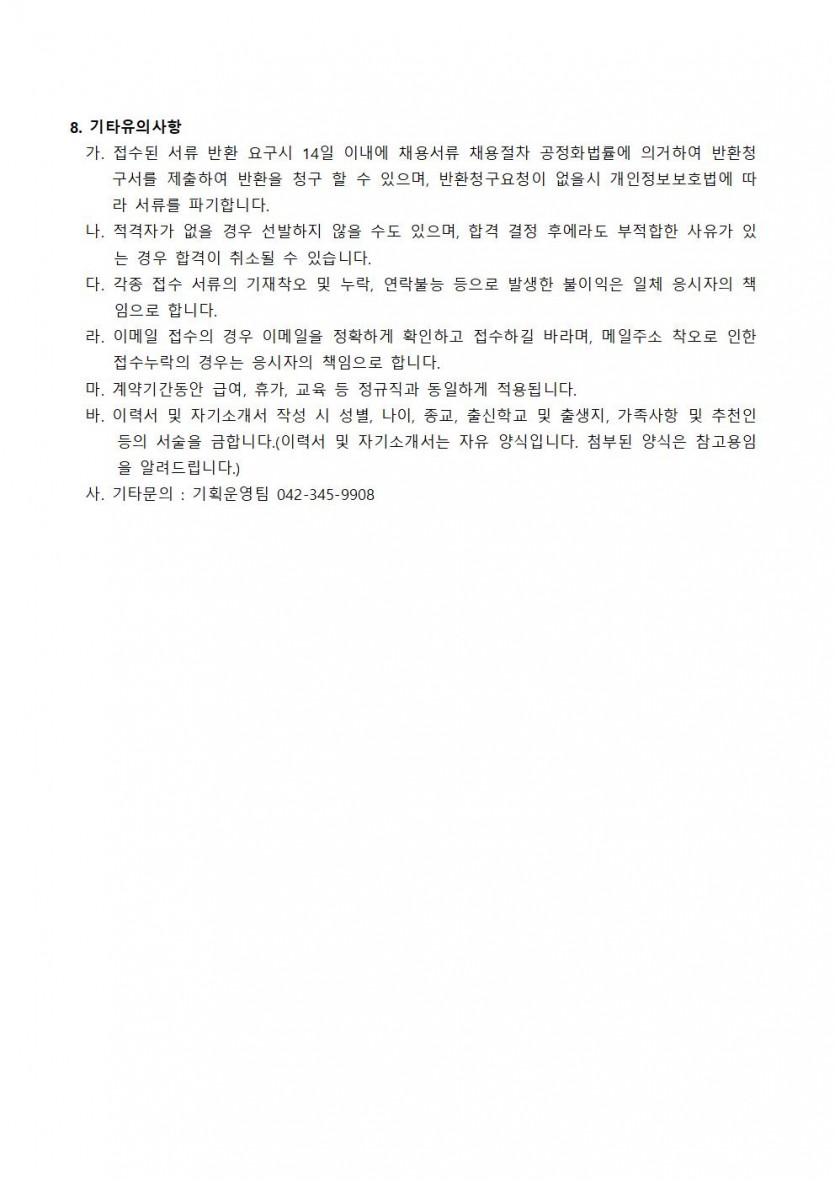 8. 기타유의사항

가. 접수된 서류 반환 요구시 14일 이내에 채용서류 채용절차 공정화법률에 의거하여 반환청구서를 제출하여 반환을 청구 할 수 있으며, 반환청구요청이 없을시 개인정보보호법에 따라 서류를 파기합니다.

나. 적격자가 없을 경우 선발하지 않을 수도 있으며, 합격 결정 후에라도 부적합한 사유가 있는 경우 합격이 취소될 수 있습니다.

다. 각종 접수 서류의 기재착오 및 누락, 연락불능 등으로 발생한 불이익은 일체 응시자의 책임으로 합니다.

라. 이메일 접수의 경우 이메일을 정확하게 확인하고 접수하길 바라며, 메일주소 착오로 인한 접수누락의 경우는 응시자의 책임으로 합니다.

마. 계약기간동안 급여, 휴가, 교육 등 정규직과 동일하게 적용됩니다.

바. 이력서 및 자기소개서 작성 시 성별, 나이, 종교, 출신학교 및 출생지, 가족사항 및 추천인 등의 서술을 금합니다.(이력서 및 자기소개서는 자유 양식입니다. 첨부된 양식은 참고용임을 알려드립니다.)

사. 기타문의 : 기획운영팀 042-345-9908